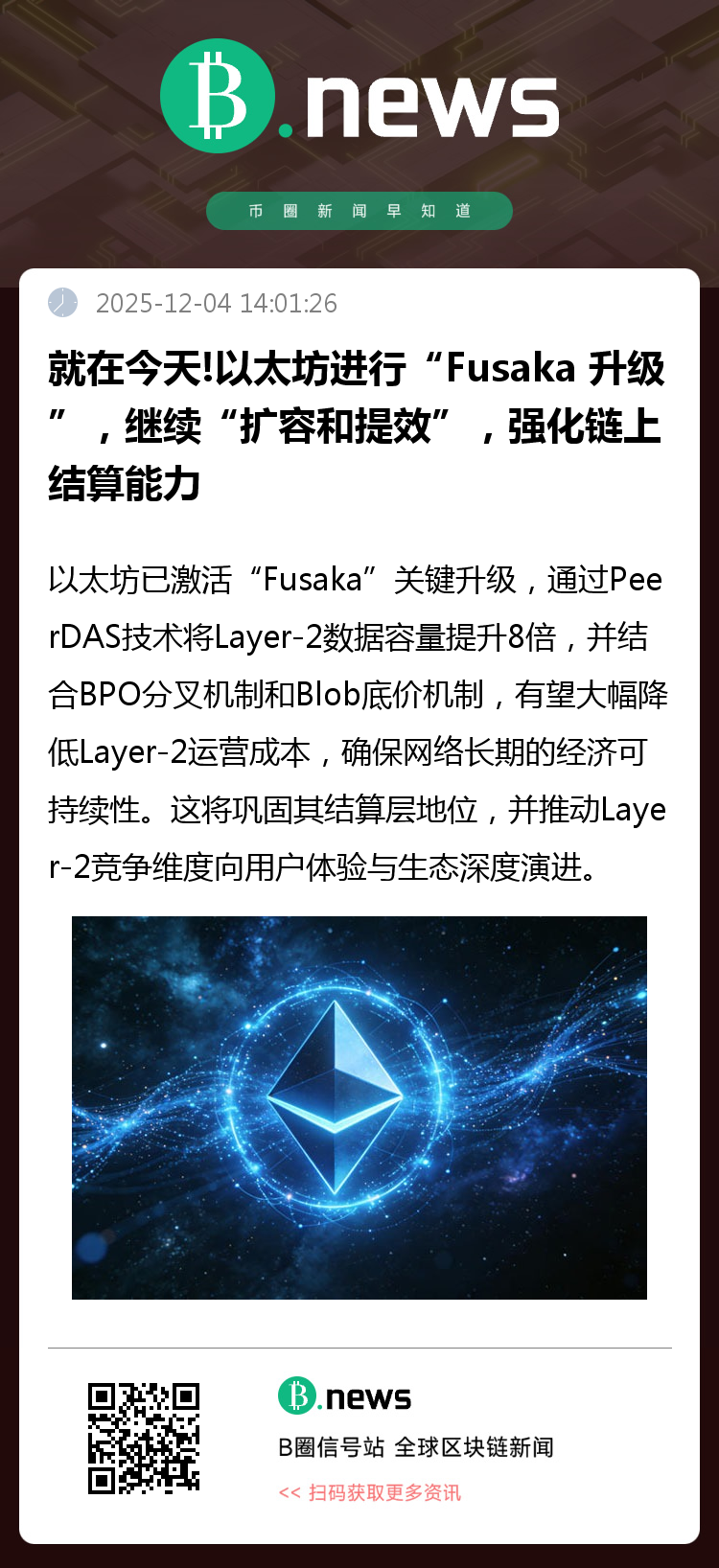 B.news

币圈新闻早知道

2025-12-04 14:01:26

就在今天!以太坊进行“Fusaka 升级”，继续“扩容和提效”，强化链上结算能力

以太坊已激活“Fusaka”关键升级，通过PeerDAS技术将Layer-2数据容量提升8倍，并结合BPO分叉机制和Blob底价机制，有望大幅降低Layer-2运营成本，确保网络长期的经济可持续性。这将巩固其结算层地位，并推动Layer-2竞争维度向用户体验与生态深度演进。

B.news

B圈信号站 全球区块链新闻

<< 扫码获取更多资讯